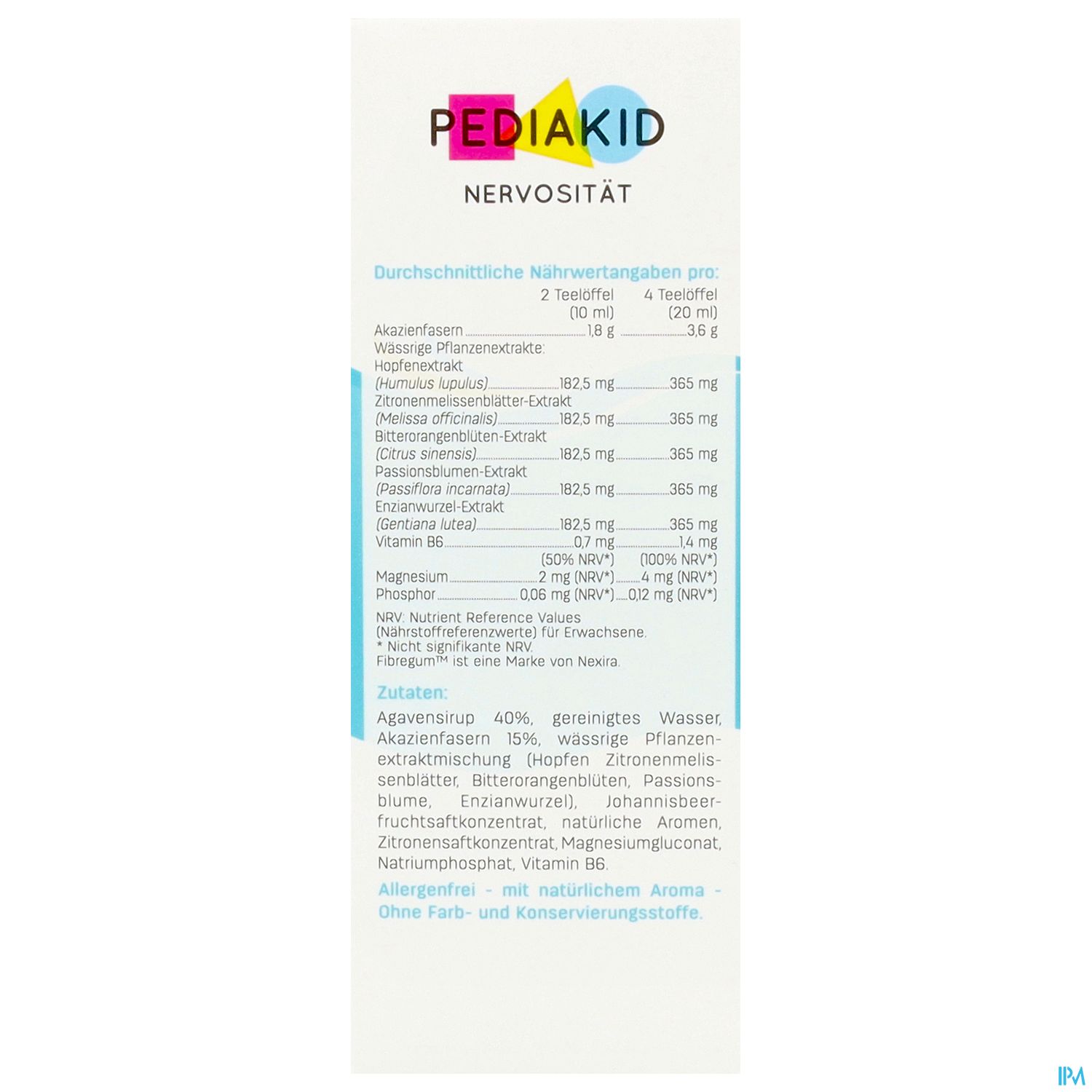 PEDIAKID

NERVOSITÄT

Durchschnittliche Nährwertangaben pro:

| | 2 Teelöffel (10 ml) | 4 Teelöffel (20 ml) |
|---|---|---|
| Akazienfasern | 1,8 g | 3,6 g |
| Wässrige Pflanzenextrakte: | | |
| Hopfenextrakt (Humulus lupulus) | 182,5 mg | 365 mg |
| Zitronenmelissenblätter-Extrakt (Melissa officinalis) | 182,5 mg | 365 mg |
| Bitterorangenblüten-Extrakt (Citrus sinensis) | 182,5 mg | 365 mg |
| Passionsblumen-Extrakt (Passiflora incarnata) | 182,5 mg | 365 mg |
| Enzianwurzel-Extrakt (Gentiana lutea) | 182,5 mg | 365 mg |
| Vitamin B6 | 0,7 mg (50% NRV*) | 1,4 mg (100% NRV*) |
| Magnesium | 2 mg (NRV*) | 4 mg (NRV*) |
| Phosphor | 0,06 mg (NRV*) | 0,12 mg (NRV*) |

NRV: Nutrient Reference Values (Nährstoffreferenzwerte) für Erwachsene.
* Nicht signifikante NRV.
Fibregum™ ist eine Marke von Nexira.

Zutaten:

Agavensirup 40%, gereinigtes Wasser, Akazienfasern 15%, wässrige Pflanzenextraktmischung (Hopfen Zitronenmelissenblätter, Bitterorangenblüten, Passionsblume, Enzianwurzel), Johannisbeerfruchtsaftkonzentrat, natürliche Aromen, Zitronensaftkonzentrat, Magnesiumgluconat, Natriumphosphat, Vitamin B6.

Allergenfrei - mit natürlichem Aroma - Ohne Farb- und Konservierungsstoffe.

IPM